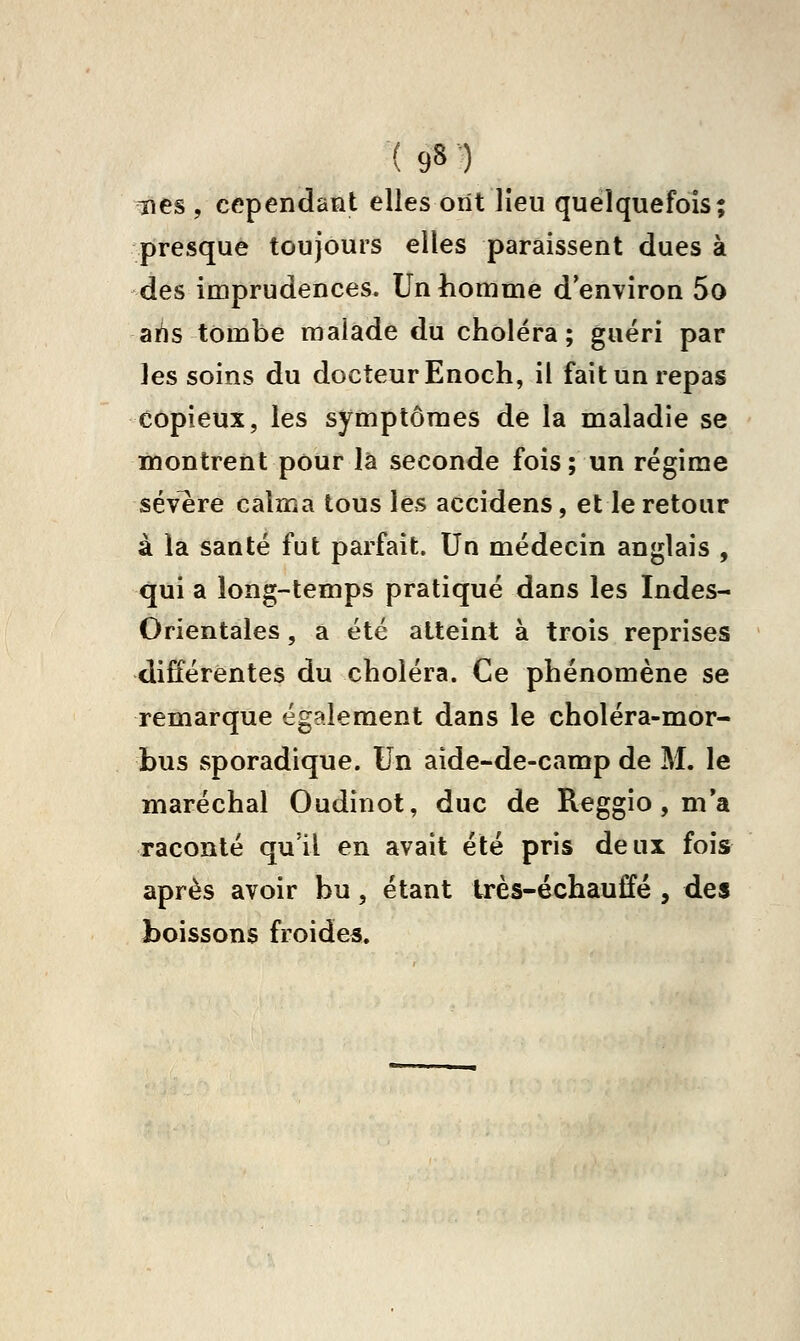 ( 98 )

nes, cependant elles ont lieu quelquefois; presque toujours elles paraissent dues à des imprudences. Un homme d'environ 50 ans tombe malade du choléra; guéri par les soins du docteur Enoch, il fait un repas copieux, les symptômes de la maladie se montrent pour la seconde fois; un régime sévère calma tous les accidens, et le retour à la santé fut parfait. Un médecin anglais, qui a long-temps pratiqué dans les Indes-Orientales, a été atteint à trois reprises différentes du choléra. Ce phénomène se remarque également dans le choléra-morbus sporadique. Un aide-de-camp de M. le maréchal Oudinot, duc de Reggio, m'a raconté qu'il en avait été pris deux fois après avoir bu, étant très-échauffé, des boissons froides.